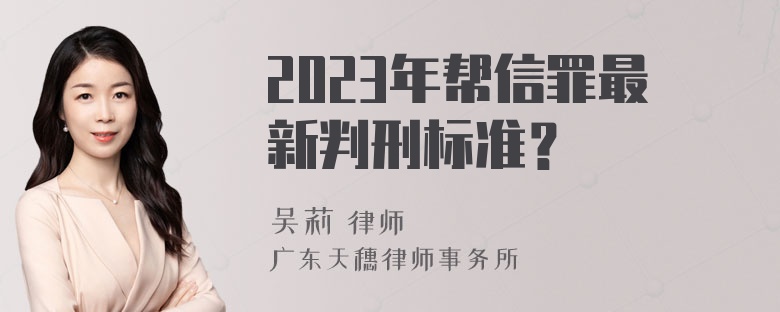 2023年帮信罪最新判刑标准？

吴莉 律师
广东天穗律师事务所